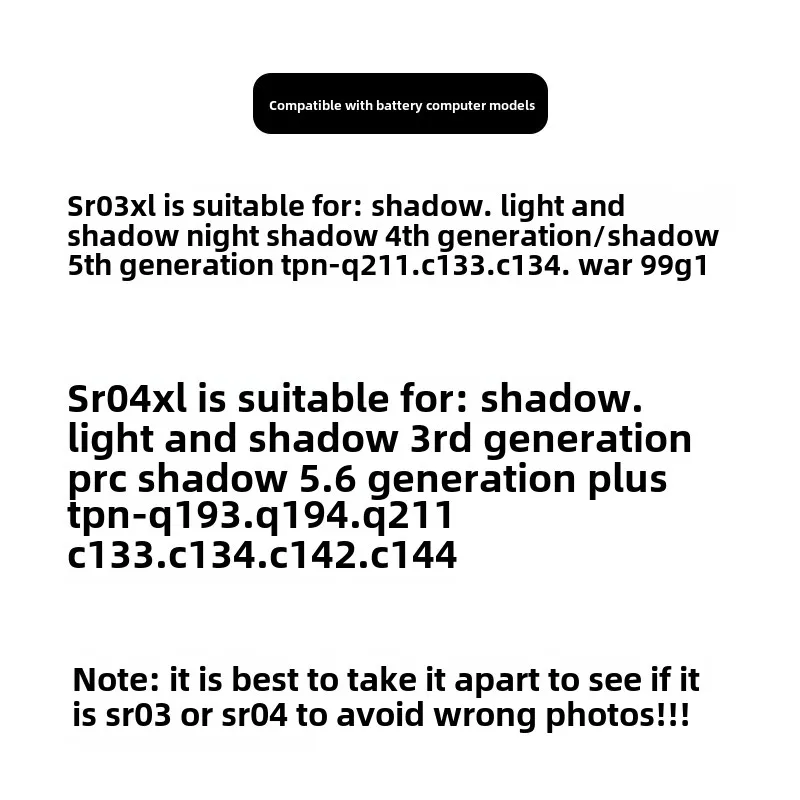 Compatible with battery computer models

Sr03xl is suitable for: shadow. light and shadow night shadow 4th generation/shadow 5th generation tpn-q211.c133.c134. war 99g1

Sr04xl is suitable for: shadow. light and shadow 3rd generation prc shadow 5.6 generation plus tpn-q193.q194.q211 c133.c134.c142.c144

Note: it is best to take it apart to see if it is sr03 or sr04 to avoid wrong photos!!!